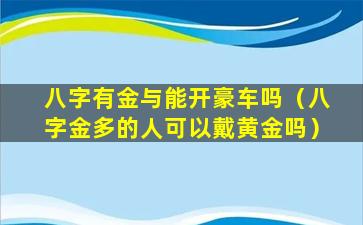 八字有金与能开豪车吗（八字金多的人可以戴黄金吗）